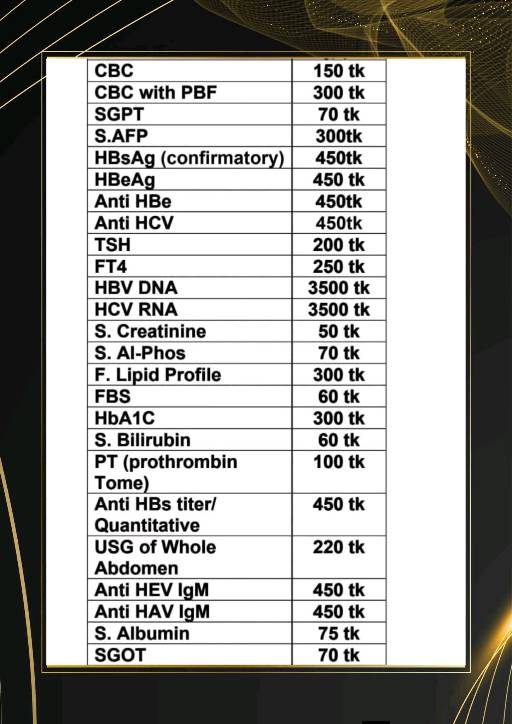 | CBC | 150 tk |
|---|---|
| CBC with PBF | 300 tk |
| SGPT | 70 tk |
| S.AFP | 300tk |
| HBsAg (confirmatory) | 450tk |
| HBeAg | 450 tk |
| Anti HBe | 450tk |
| Anti HCV | 450tk |
| TSH | 200 tk |
| FT4 | 250 tk |
| HBV DNA | 3500 tk |
| HCV RNA | 3500 tk |
| S. Creatinine | 50 tk |
| S. Al-Phos | 70 tk |
| F. Lipid Profile | 300 tk |
| FBS | 60 tk |
| HbA1C | 300 tk |
| S. Bilirubin | 60 tk |
| PT (prothrombin Tome) | 100 tk |
| Anti HBs titer/ Quantitative | 450 tk |
| USG of Whole Abdomen | 220 tk |
| Anti HEV IgM | 450 tk |
| Anti HAV IgM | 450 tk |
| S. Albumin | 75 tk |
| SGOT | 70 tk |